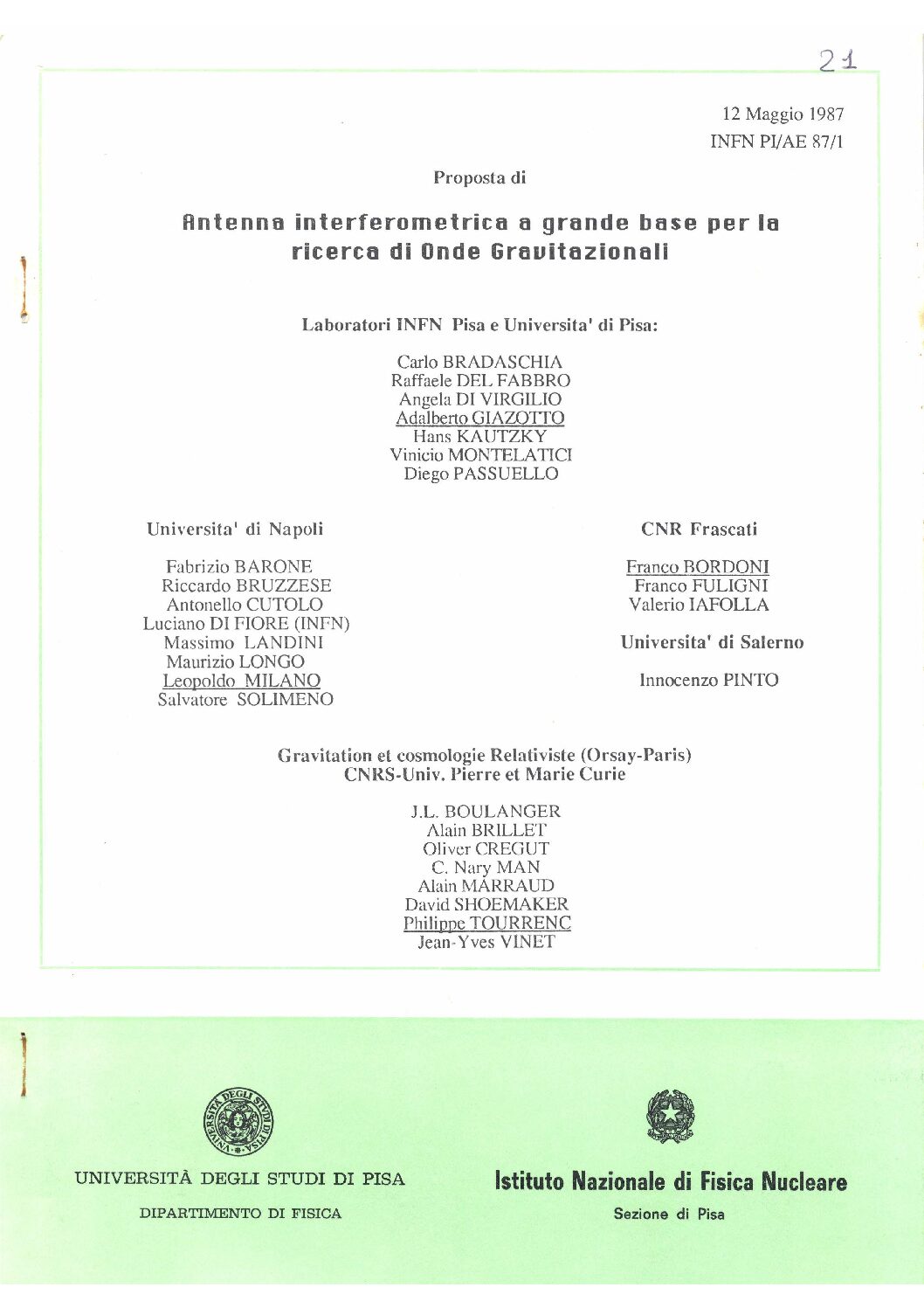 21

12 Maggio 1987
INFN PI/AE 87/1

Proposta di

Antenna interferometrica a grande base per la ricerca di Onde Gravitazionali

Laboratori INFN Pisa e Universita' di Pisa:

Carlo BRADASCHIA
Raffaele DEL FABBRO
Angela DI VIRGILIO
Adalberto GIAZOTTO
Hans KAUTZKY
Vinicio MONTELATICI
Diego PASSUELLO

Universita' di Napoli

Fabrizio BARONE
Riccardo BRUZZESE
Antonello CUTOLO
Luciano DI FIORE (INFN)
Massimo LANDINI
Maurizio LONGO
Leopoldo MILANO
Salvatore SOLIMENO

CNR Frascati

Franco BORDONI
Franco FULIGNI
Valerio IAFOLLA

Universita' di Salerno

Innocenzo PINTO

Gravitation et cosmologie Relativiste (Orsay-Paris)
CNRS-Univ. Pierre et Marie Curie

J.L. BOULANGER
Alain BRILLET
Oliver CREGUT
C. Nary MAN
Alain MARRAUD
David SHOEMAKER
Philippe TOURRENC
Jean-Yves VINET

UNIVERSITAS DEGLI STUDI DI PISA

UNIVERSITÀ DEGLI STUDI DI PISA
DIPARTIMENTO DI FISICA

Istituto Nazionale di Fisica Nucleare
Sezione di Pisa